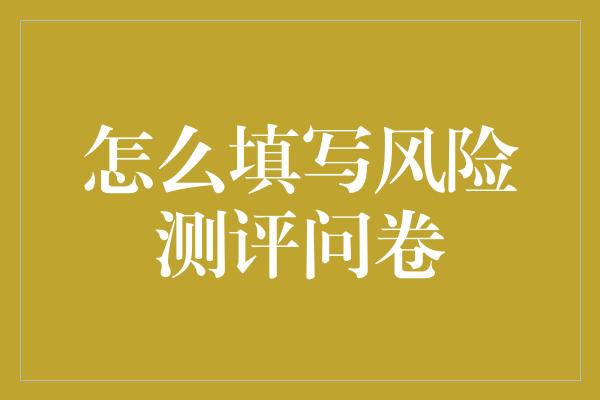 怎么填写风险测评问卷